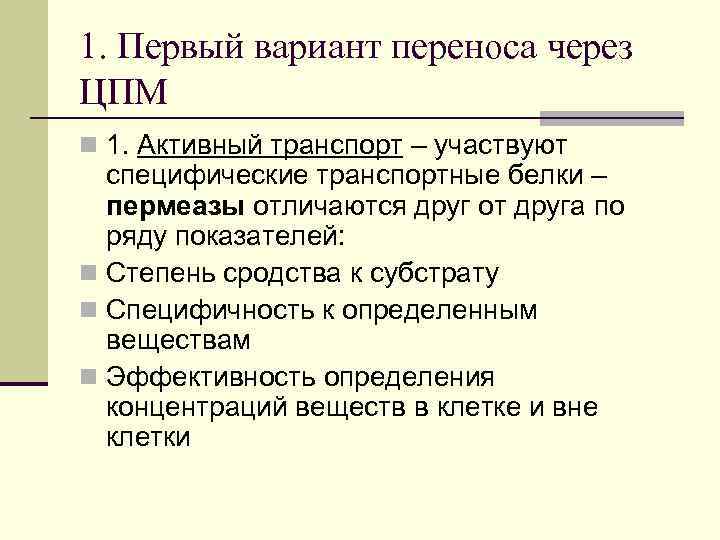 1. Первый вариант переноса через ЦПМ

1. Активный транспорт – участвуют специфические транспортные белки – пермеазы отличаются друг от друга по ряду показателей:

Степень сродства к субстрату

Специфичность к определенным веществам

Эффективность определения концентраций веществ в клетке и вне клетки